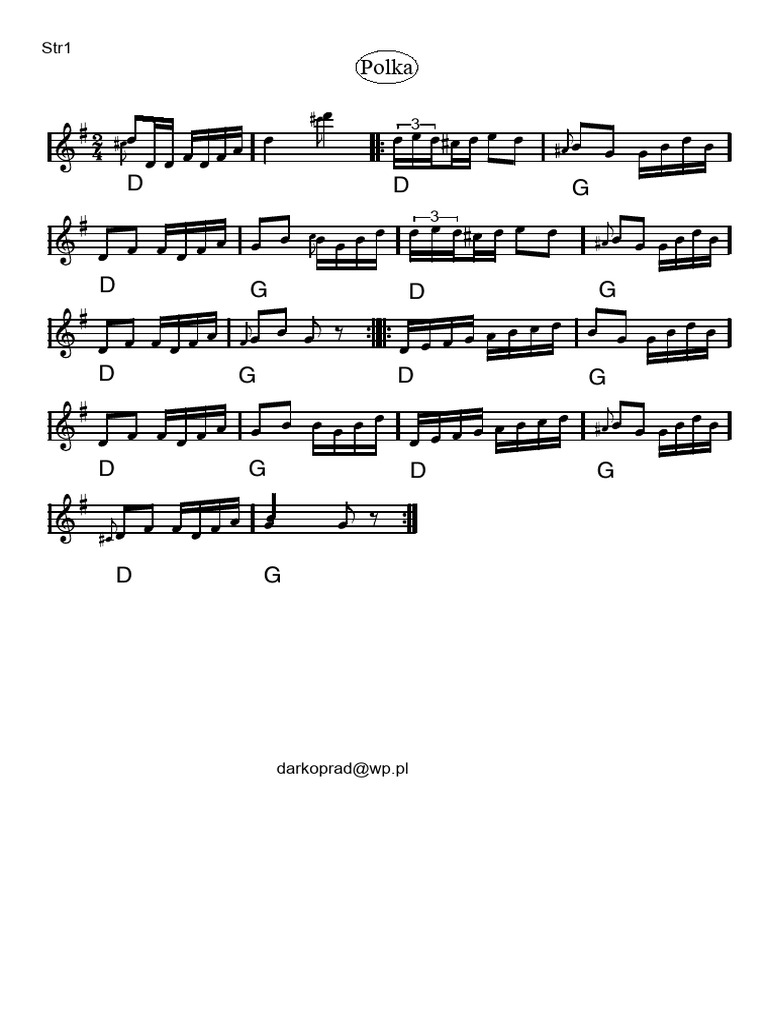 Str1

Polka

3

D D G

3

D G D G

D G D G

D G D G

D G

darkoprad@wp.pl